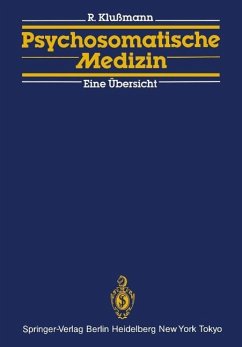 R. Klußmann

Psychosomatische Medizin

Eine Übersicht

Springer-Verlag Berlin Heidelberg New York Tokyo